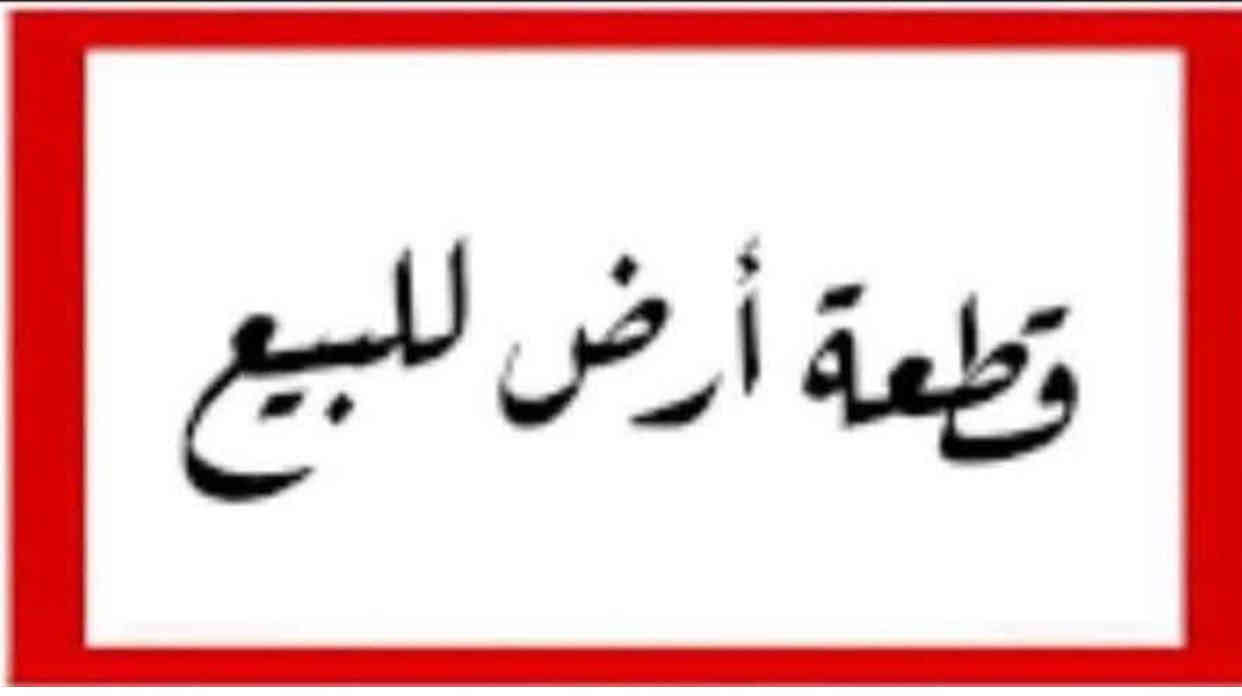 قطعة أرض للبيع